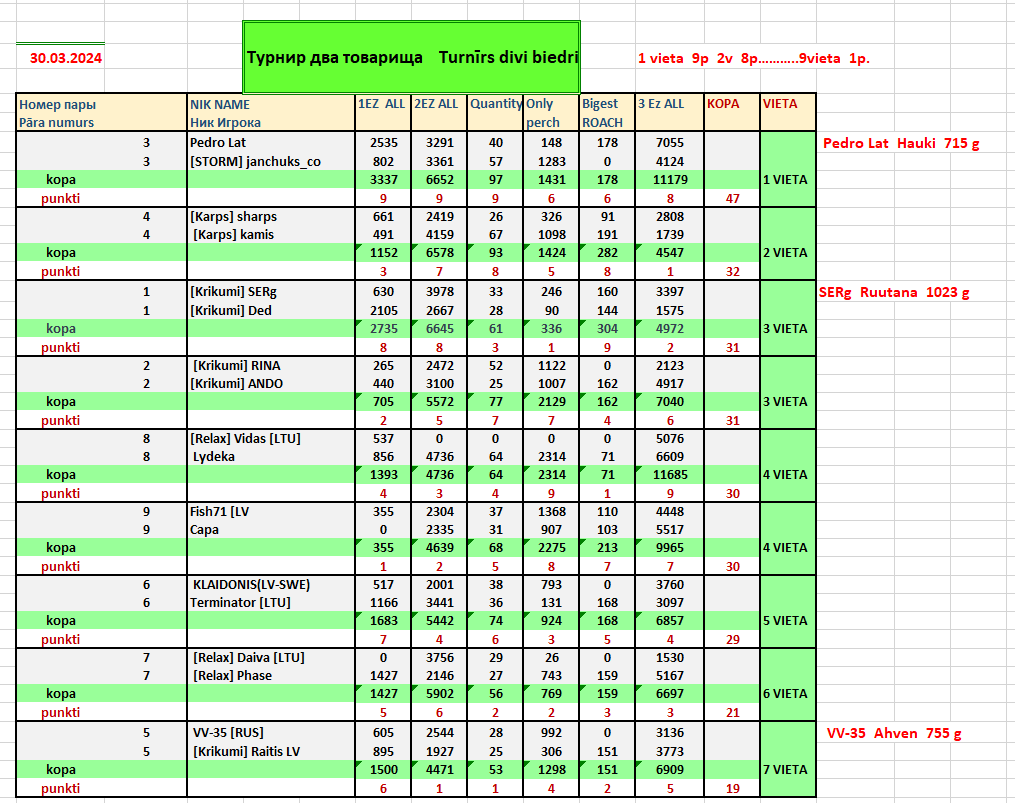 30.03.2024

Турнир два товарища Turnīrs divi biedri

1 vieta 9p 2v 8p...........9vieta 1p.

| Номер пары Pāra numurs | NIK NAME Ник Игрока | 1EZ ALL | 2EZ ALL | Quantity | Only perch | Bigest ROACH | 3 Ez ALL | KOPA | VIETA |
|---|---|---|---|---|---|---|---|---|---|
| 3 | Pedro Lat | 2535 | 3291 | 40 | 148 | 178 | 7055 | | |
| 3 | [STORM] janchuks_co | 802 | 3361 | 57 | 1283 | 0 | 4124 | | |
| kopa | | 3337 | 6652 | 97 | 1431 | 178 | 11179 | | 1 VIETA |
| punkti | | 9 | 9 | 9 | 6 | 6 | 8 | 47 | |
| 4 | [Karps] sharps | 661 | 2419 | 26 | 326 | 91 | 2808 | | |
| 4 | [Karps] kamis | 491 | 4159 | 67 | 1098 | 191 | 1739 | | |
| kopa | | 1152 | 6578 | 93 | 1424 | 282 | 4547 | | 2 VIETA |
| punkti | | 3 | 7 | 8 | 5 | 8 | 1 | 32 | |
| 1 | [Krikumi] SERg | 630 | 3978 | 33 | 246 | 160 | 3397 | | |
| 1 | [Krikumi] Ded | 2105 | 2667 | 28 | 90 | 144 | 1575 | | |
| kopa | | 2735 | 6645 | 61 | 336 | 304 | 4972 | | 3 VIETA |
| punkti | | 8 | 8 | 3 | 1 | 9 | 2 | 31 | |
| 2 | [Krikumi] RINA | 265 | 2472 | 52 | 1122 | 0 | 2123 | | |
| 2 | [Krikumi] ANDO | 440 | 3100 | 25 | 1007 | 162 | 4917 | | |
| kopa | | 705 | 5572 | 77 | 2129 | 162 | 7040 | | 3 VIETA |
| punkti | | 2 | 5 | 7 | 7 | 4 | 6 | 31 | |
| 8 | [Relax] Vidas [LTU] | 537 | 0 | 0 | 0 | 0 | 5076 | | |
| 8 | Lydeka | 856 | 4736 | 64 | 2314 | 71 | 6609 | | |
| kopa | | 1393 | 4736 | 64 | 2314 | 71 | 11685 | | 4 VIETA |
| punkti | | 4 | 3 | 4 | 9 | 1 | 9 | 30 | |
| 9 | Fish71 [LV | 355 | 2304 | 37 | 1368 | 110 | 4448 | | |
| 9 | Capa | 0 | 2335 | 31 | 907 | 103 | 5517 | | |
| kopa | | 355 | 4639 | 68 | 2275 | 213 | 9965 | | 4 VIETA |
| punkti | | 1 | 2 | 5 | 8 | 7 | 7 | 30 | |
| 6 | KLAIDONIS(LV-SWE) | 517 | 2001 | 38 | 793 | 0 | 3760 | | |
| 6 | Terminator [LTU] | 1166 | 3441 | 36 | 131 | 168 | 3097 | | |
| kopa | | 1683 | 5442 | 74 | 924 | 168 | 6857 | | 5 VIETA |
| punkti | | 7 | 4 | 6 | 3 | 5 | 4 | 29 | |
| 7 | [Relax] Daiva [LTU] | 0 | 3756 | 29 | 26 | 0 | 1530 | | |
| 7 | [Relax] Phase | 1427 | 2146 | 27 | 743 | 159 | 5167 | | |
| kopa | | 1427 | 5902 | 56 | 769 | 159 | 6697 | | 6 VIETA |
| punkti | | 5 | 6 | 2 | 2 | 3 | 3 | 21 | |
| 5 | VV-35 [RUS] | 605 | 2544 | 28 | 992 | 0 | 3136 | | |
| 5 | [Krikumi] Raitis LV | 895 | 1927 | 25 | 306 | 151 | 3773 | | |
| kopa | | 1500 | 4471 | 53 | 1298 | 151 | 6909 | | 7 VIETA |
| punkti | | 6 | 1 | 1 | 4 | 2 | 5 | 19 | |

Pedro Lat Hauki 715 g

SERg Ruutana 1023 g

VV-35 Ahven 755 g